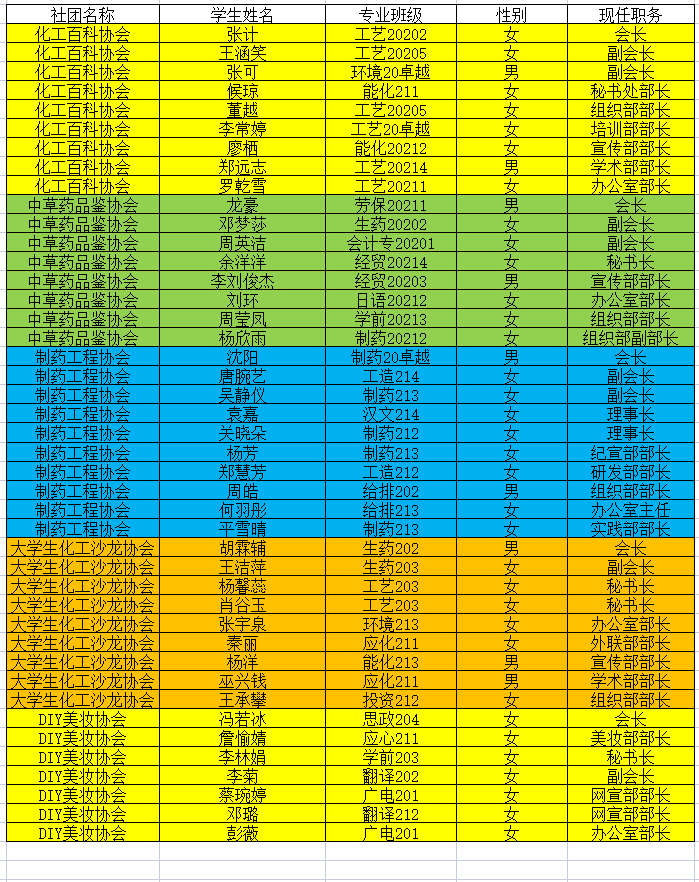 | 社团名称 | 学生姓名 | 专业班级 | 性别 | 现任职务 |
|---|---|---|---|---|
| 化工百科协会 | 张计 | 工艺20202 | 女 | 会长 |
| 化工百科协会 | 王涵笑 | 工艺20205 | 女 | 副会长 |
| 化工百科协会 | 张可 | 环境20卓越 | 男 | 副会长 |
| 化工百科协会 | 候琼 | 能化211 | 女 | 秘书处部长 |
| 化工百科协会 | 董越 | 工艺20205 | 女 | 组织部部长 |
| 化工百科协会 | 李常婷 | 工艺20卓越 | 女 | 培训部部长 |
| 化工百科协会 | 廖栖 | 能化20212 | 女 | 宣传部部长 |
| 化工百科协会 | 郑远志 | 工艺20214 | 男 | 学术部部长 |
| 化工百科协会 | 罗乾雪 | 工艺20211 | 女 | 办公室部长 |
| 中草药品鉴协会 | 龙豪 | 劳保20211 | 男 | 会长 |
| 中草药品鉴协会 | 邓梦莎 | 生药20202 | 女 | 副会长 |
| 中草药品鉴协会 | 周英洁 | 会计专20201 | 女 | 副会长 |
| 中草药品鉴协会 | 余洋洋 | 经贸20214 | 女 | 秘书长 |
| 中草药品鉴协会 | 李刘俊杰 | 经贸20203 | 男 | 宣传部部长 |
| 中草药品鉴协会 | 刘环 | 日语20212 | 女 | 办公室部长 |
| 中草药品鉴协会 | 周莹凤 | 学前20213 | 女 | 组织部部长 |
| 中草药品鉴协会 | 杨欣雨 | 制药20212 | 女 | 组织部副部长 |
| 制药工程协会 | 沈阳 | 制药20卓越 | 男 | 会长 |
| 制药工程协会 | 唐腕艺 | 工造214 | 女 | 副会长 |
| 制药工程协会 | 吴静仪 | 制药213 | 女 | 副会长 |
| 制药工程协会 | 袁嘉 | 汉文214 | 女 | 理事长 |
| 制药工程协会 | 关晓朵 | 制药212 | 女 | 理事长 |
| 制药工程协会 | 杨芳 | 制药213 | 女 | 纪宣部部长 |
| 制药工程协会 | 郑慧芳 | 工造212 | 女 | 研发部部长 |
| 制药工程协会 | 周皓 | 给排202 | 男 | 组织部部长 |
| 制药工程协会 | 何羽彤 | 给排213 | 女 | 办公室主任 |
| 制药工程协会 | 平雪晴 | 制药213 | 女 | 实践部部长 |
| 大学生化工沙龙协会 | 胡霖辅 | 生药202 | 男 | 会长 |
| 大学生化工沙龙协会 | 王洁萍 | 生药203 | 女 | 副会长 |
| 大学生化工沙龙协会 | 杨馨蕊 | 工艺203 | 女 | 秘书长 |
| 大学生化工沙龙协会 | 肖谷玉 | 工艺203 | 女 | 秘书长 |
| 大学生化工沙龙协会 | 张宇泉 | 环境213 | 女 | 办公室部长 |
| 大学生化工沙龙协会 | 秦丽 | 应化211 | 女 | 外联部部长 |
| 大学生化工沙龙协会 | 杨洋 | 能化213 | 男 | 宣传部部长 |
| 大学生化工沙龙协会 | 巫兴钱 | 应化211 | 男 | 学术部部长 |
| 大学生化工沙龙协会 | 王承攀 | 投资212 | 男 | 组织部部长 |
| DIY美妆协会 | 冯若冰 | 思政204 | 女 | 会长 |
| DIY美妆协会 | 詹愉婧 | 应心211 | 女 | 美妆部部长 |
| DIY美妆协会 | 李林娟 | 学前203 | 女 | 秘书长 |
| DIY美妆协会 | 李菊 | 翻译202 | 女 | 副会长 |
| DIY美妆协会 | 蔡琬婷 | 广电201 | 女 | 网宣部部长 |
| DIY美妆协会 | 邓璐 | 翻译212 | 女 | 网宣部部长 |
| DIY美妆协会 | 彭薇 | 广电201 | 女 | 办公室部长 |